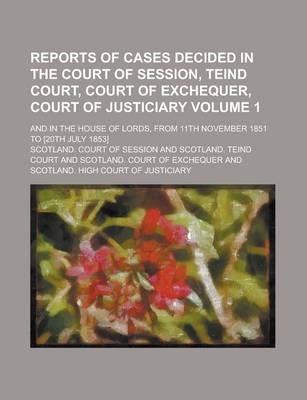 REPORTS OF CASES DECIDED IN THE COURT OF SESSION, TEIND COURT, COURT OF EXCHEQUER, COURT OF JUSTICIARY VOLUME 1

AND IN THE HOUSE OF LORDS, FROM 11TH NOVEMBER 1851 TO [20TH JULY 1853]

SCOTLAND. COURT OF SESSION AND SCOTLAND. TEIND COURT AND SCOTLAND. COURT OF EXCHEQUER AND SCOTLAND. HIGH COURT OF JUSTICIARY